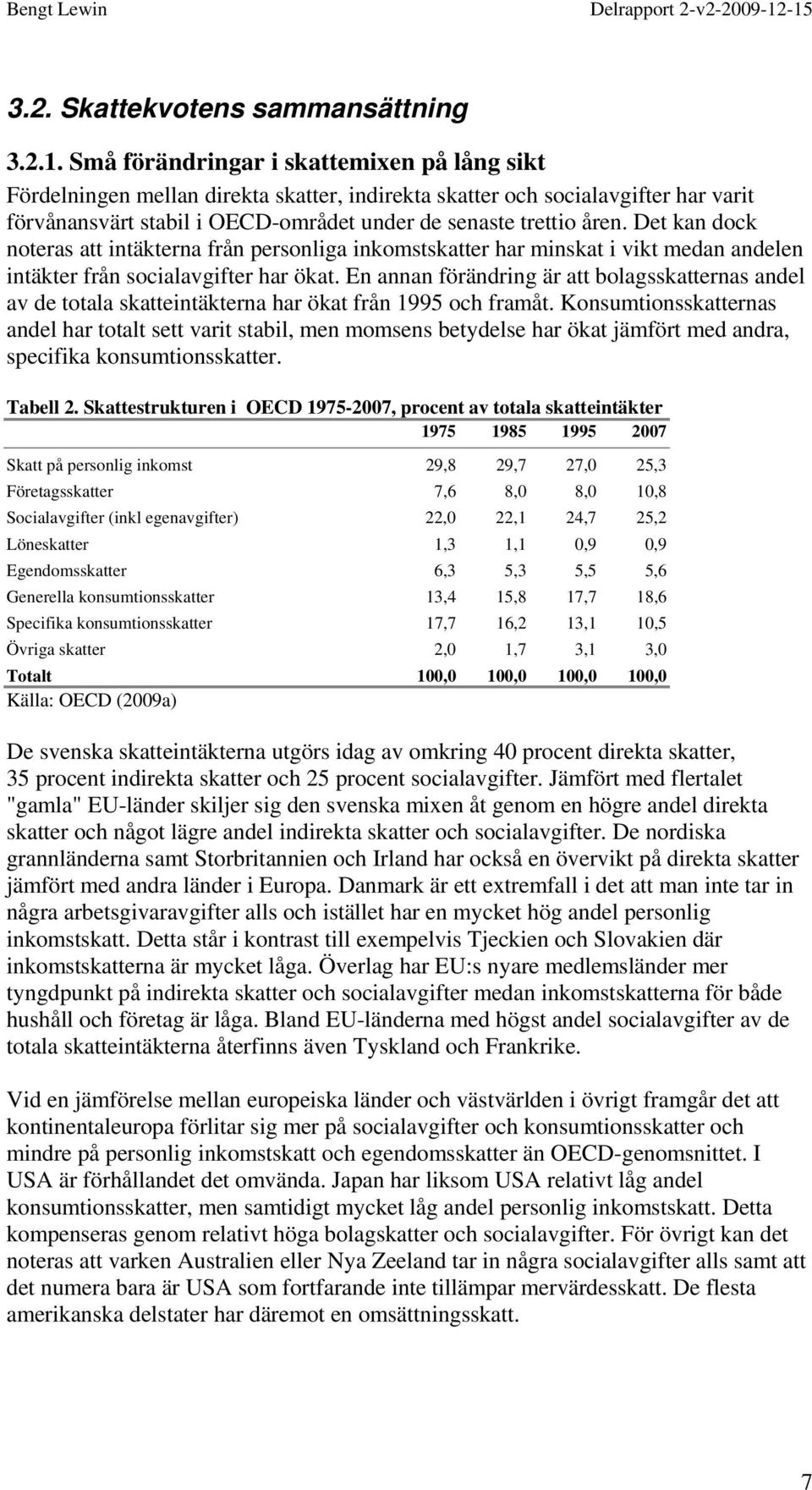 Bengt Lewin

Delrapport 2-v2-2009-12-15

3.2. Skattekvotens sammansättning

3.2.1. Små förändringar i skattemixen på lång sikt

Fördelningen mellan direkta skatter, indirekta skatter och socialavgifter har varit förvånansvärt stabil i OECD-området under de senaste trettio åren. Det kan dock noteras att intäkterna från personliga inkomstskatter har minskat i vikt medan andelen intäkter från socialavgifter har ökat. En annan förändring är att bolagsskatternas andel av de totala skatteintäkterna har ökat från 1995 och framåt. Konsumtionsskatternas andel har totalt sett varit stabil, men momsens betydelse har ökat jämfört med andra, specifika konsumtionsskatter.

Tabell 2. Skattestrukturen i OECD 1975-2007, procent av totala skatteintäkter

| | 1975 | 1985 | 1995 | 2007 |
|---|---|---|---|---|
| Skatt på personlig inkomst | 29,8 | 29,7 | 27,0 | 25,3 |
| Företagsskatter | 7,6 | 8,0 | 8,0 | 10,8 |
| Socialavgifter (inkl egenavgifter) | 22,0 | 22,1 | 24,7 | 25,2 |
| Löneskatter | 1,3 | 1,1 | 0,9 | 0,9 |
| Egendomsskatter | 6,3 | 5,3 | 5,5 | 5,6 |
| Generella konsumtionsskatter | 13,4 | 15,8 | 17,7 | 18,6 |
| Specifika konsumtionsskatter | 17,7 | 16,2 | 13,1 | 10,5 |
| Övriga skatter | 2,0 | 1,7 | 3,1 | 3,0 |
| Totalt | 100,0 | 100,0 | 100,0 | 100,0 |

Källa: OECD (2009a)

De svenska skatteintäkterna utgörs idag av omkring 40 procent direkta skatter, 35 procent indirekta skatter och 25 procent socialavgifter. Jämfört med flertalet "gamla" EU-länder skiljer sig den svenska mixen åt genom en högre andel direkta skatter och något lägre andel indirekta skatter och socialavgifter. De nordiska grannländerna samt Storbritannien och Irland har också en övervikt på direkta skatter jämfört med andra länder i Europa. Danmark är ett extremfall i det att man inte tar in några arbetsgivaravgifter alls och istället har en mycket hög andel personlig inkomstskatt. Detta står i kontrast till exempelvis Tjeckien och Slovakien där inkomstskatterna är mycket låga. Överlag har EU:s nyare medlemsländer mer tyngdpunkt på indirekta skatter och socialavgifter medan inkomstskatterna för både hushåll och företag är låga. Bland EU-länderna med högst andel socialavgifter av de totala skatteintäkterna återfinns även Tyskland och Frankrike.

Vid en jämförelse mellan europeiska länder och västvärlden i övrigt framgår det att kontinentaleuropa förlitar sig mer på socialavgifter och konsumtionsskatter och mindre på personlig inkomstskatt och egendomsskatter än OECD-genomsnittet. I USA är förhållandet det omvända. Japan har liksom USA relativt låg andel konsumtionsskatter, men samtidigt mycket låg andel personlig inkomstskatt. Detta kompenseras genom relativt höga bolagskatter och socialavgifter. För övrigt kan det noteras att varken Australien eller Nya Zeeland tar in några socialavgifter alls samt att det numera bara är USA som fortfarande inte tillämpar mervärdesskatt. De flesta amerikanska delstater har däremot en omsättningsskatt.

7